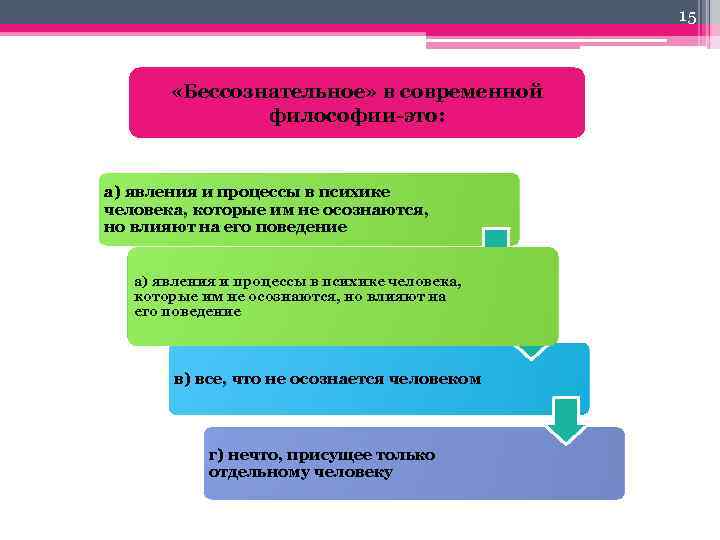 15

«Бессознательное» в современной философии-это:

а) явления и процессы в психике человека, которые им не осознаются, но влияют на его поведение

а) явления и процессы в психике человека, которые им не осознаются, но влияют на его поведение

в) все, что не осознается человеком

г) нечто, присущее только отдельному человеку